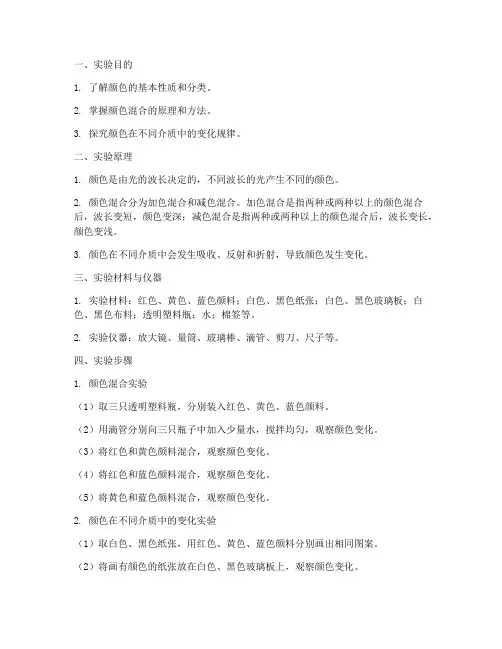 一、实验目的

1. 了解颜色的基本性质和分类。

2. 掌握颜色混合的原理和方法。

3. 探究颜色在不同介质中的变化规律。

二、实验原理

1. 颜色是由光的波长决定的，不同波长的光产生不同的颜色。

2. 颜色混合分为加色混合和减色混合。加色混合是指两种或两种以上的颜色混合后，波长变短，颜色变深；减色混合是指两种或两种以上的颜色混合后，波长变长，颜色变浅。

3. 颜色在不同介质中会发生吸收、反射和折射，导致颜色发生变化。

三、实验材料与仪器

1. 实验材料：红色、黄色、蓝色颜料；白色、黑色纸张；白色、黑色玻璃板；白色、黑色布料；透明塑料瓶；水；棉签等。

2. 实验仪器：放大镜、量筒、玻璃棒、滴管、剪刀、尺子等。

四、实验步骤

1. 颜色混合实验

（1）取三只透明塑料瓶，分别装入红色、黄色、蓝色颜料。

（2）用滴管分别向三只瓶子中加入少量水，搅拌均匀，观察颜色变化。

（3）将红色和黄色颜料混合，观察颜色变化。

（4）将红色和蓝色颜料混合，观察颜色变化。

（5）将黄色和蓝色颜料混合，观察颜色变化。

2. 颜色在不同介质中的变化实验

（1）取白色、黑色纸张，用红色、黄色、蓝色颜料分别画出相同图案。

（2）将画有颜色的纸张放在白色、黑色玻璃板上，观察颜色变化。